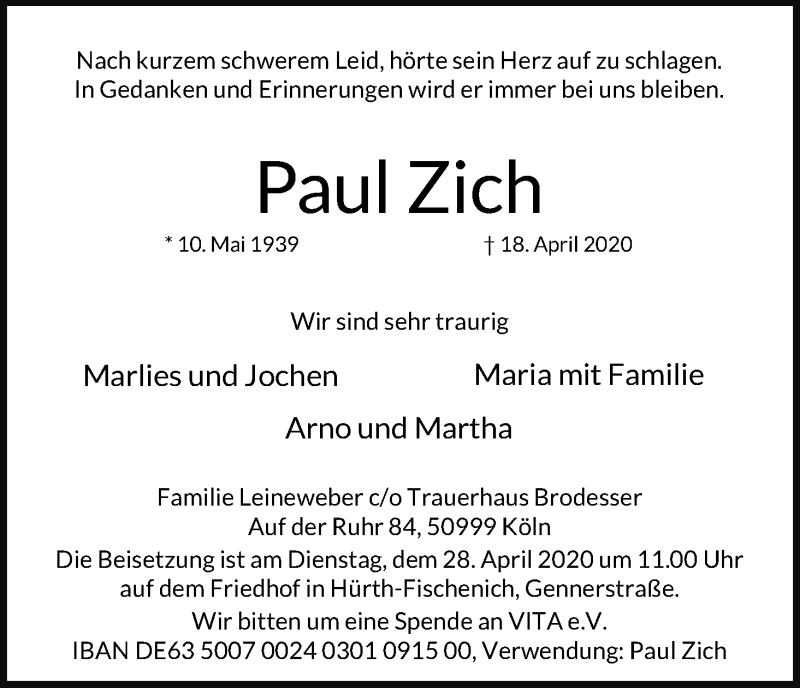 Nach kurzem schwerem Leid, hörte sein Herz auf zu schlagen.
In Gedanken und Erinnerungen wird er immer bei uns bleiben.

Paul Zich

* 10. Mai 1939 † 18. April 2020

Wir sind sehr traurig

Marlies und Jochen Maria mit Familie

Arno und Martha

Familie Leineweber c/o Trauerhaus Brodesser
Auf der Ruhr 84, 50999 Köln
Die Beisetzung ist am Dienstag, dem 28. April 2020 um 11.00 Uhr auf dem Friedhof in Hürth-Fischenich, Gennerstraße.
Wir bitten um eine Spende an VITA e.V.
IBAN DE63 5007 0024 0301 0915 00, Verwendung: Paul Zich